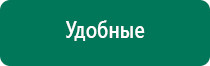 Удобные